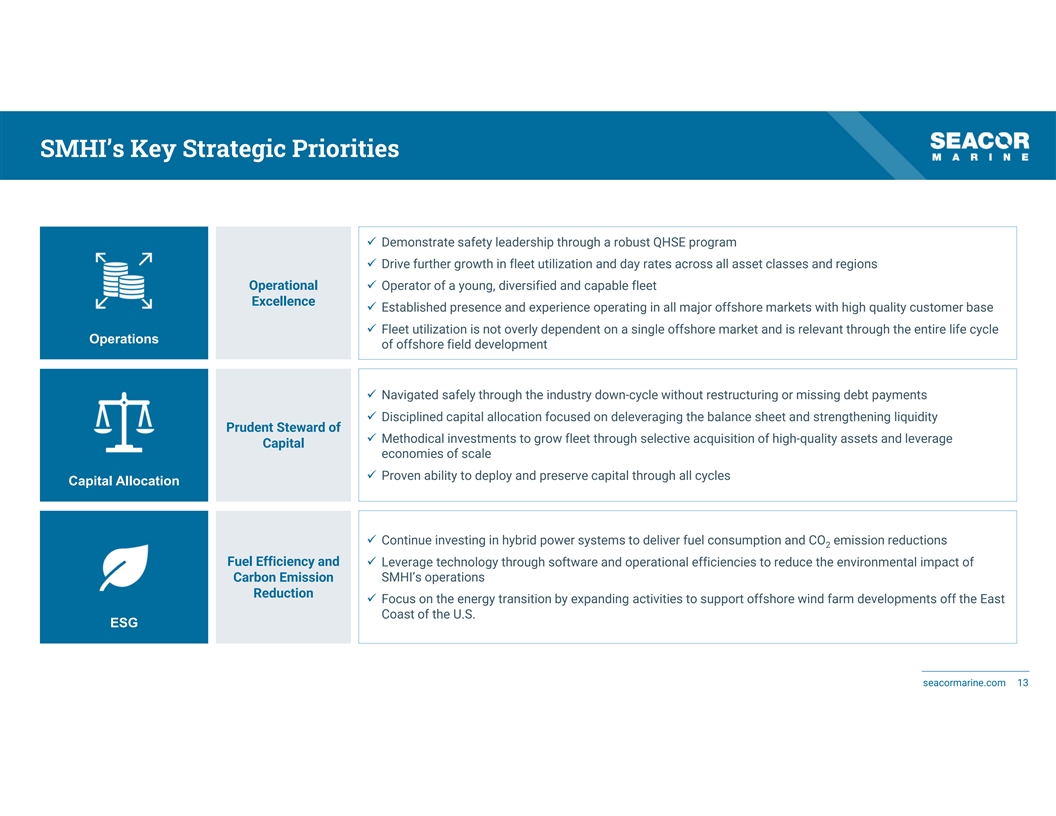 SMHI's Key Strategic Priorities

SEACOR MARINE

Operations

Operational Excellence

✓ Demonstrate safety leadership through a robust QHSE program
✓ Drive further growth in fleet utilization and day rates across all asset classes and regions
✓ Operator of a young, diversified and capable fleet
✓ Established presence and experience operating in all major offshore markets with high quality customer base
✓ Fleet utilization is not overly dependent on a single offshore market and is relevant through the entire life cycle of offshore field development

Capital Allocation

Prudent Steward of Capital

✓ Navigated safely through the industry down-cycle without restructuring or missing debt payments
✓ Disciplined capital allocation focused on deleveraging the balance sheet and strengthening liquidity
✓ Methodical investments to grow fleet through selective acquisition of high-quality assets and leverage economies of scale
✓ Proven ability to deploy and preserve capital through all cycles

ESG

Fuel Efficiency and Carbon Emission Reduction

✓ Continue investing in hybrid power systems to deliver fuel consumption and $CO_2$ emission reductions
✓ Leverage technology through software and operational efficiencies to reduce the environmental impact of SMHI's operations
✓ Focus on the energy transition by expanding activities to support offshore wind farm developments off the East Coast of the U.S.

seacormarine.com 13